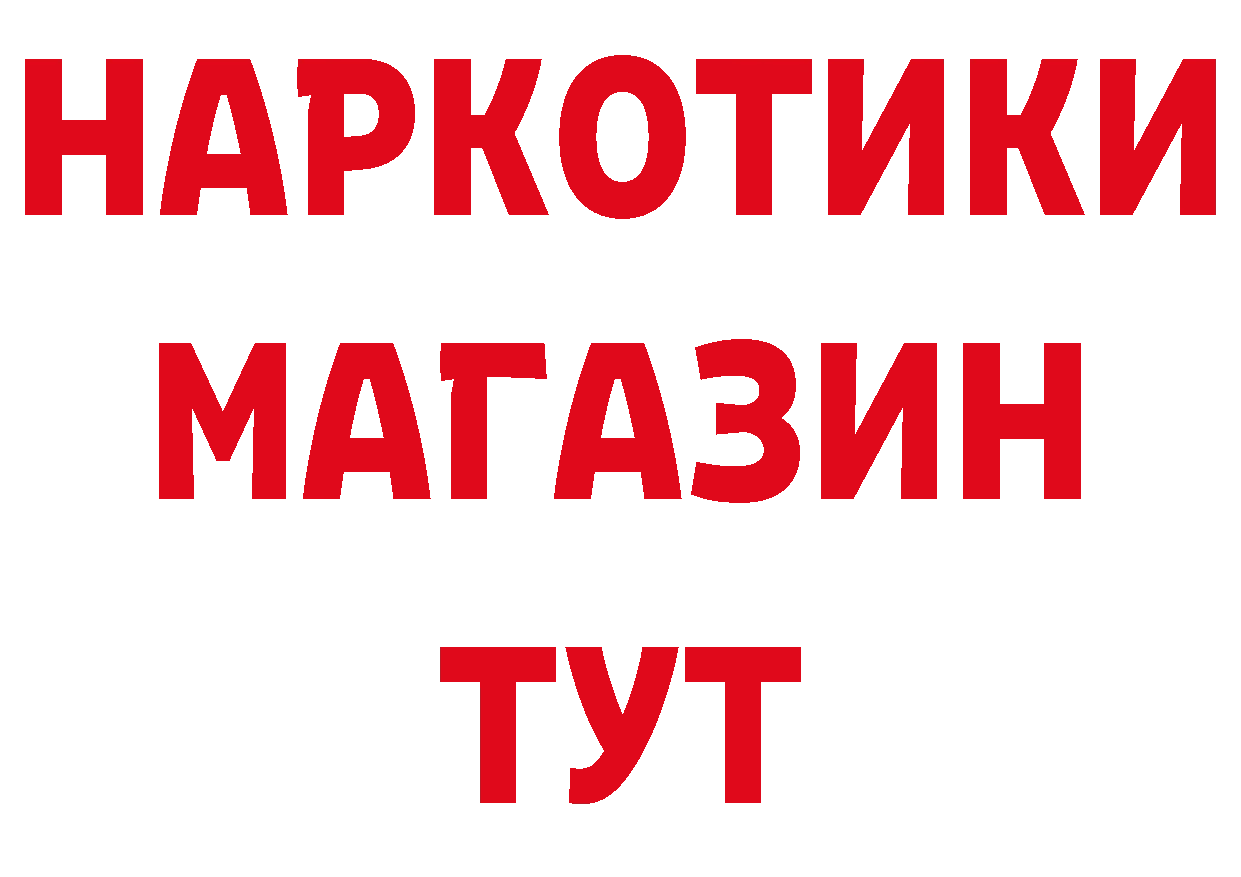 НАРКОТИКИ
МАГАЗИН
ТУТ